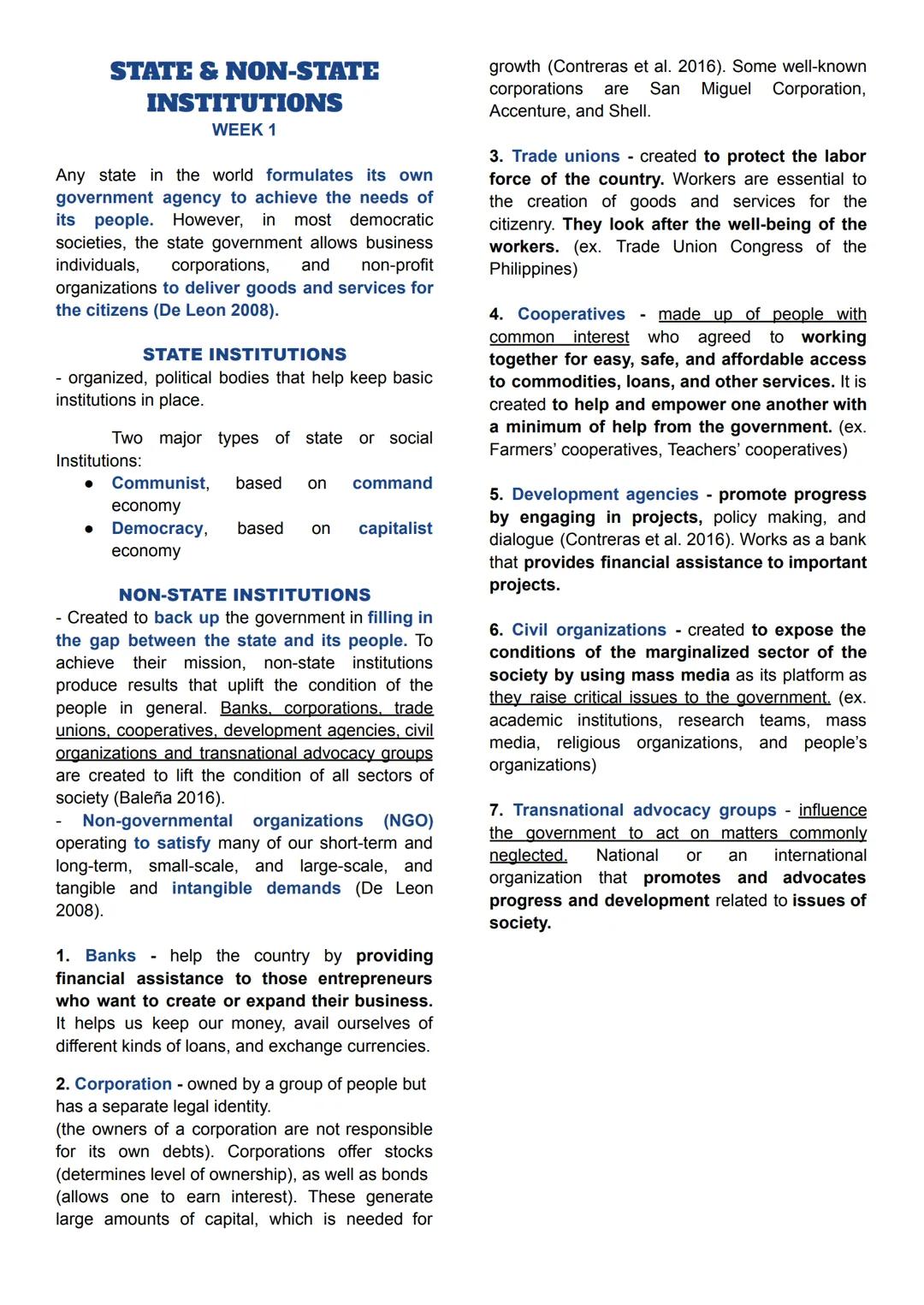 STATE & NON-STATE INSTITUTIONS
WEEK 1

Any state in the world formulates its own government agency to achieve the needs of its people. However, in most democratic societies, the state government allows business individuals, corporations, and non-profit organizations to deliver goods and services for the citizens (De Leon 2008).

STATE INSTITUTIONS
- organized, political bodies that help keep basic institutions in place.

Two major types of state or social Institutions:
● Communist, based on command economy
● Democracy, based on capitalist economy

NON-STATE INSTITUTIONS
- Created to back up the government in filling in the gap between the state and its people. To achieve their mission, non-state institutions produce results that uplift the condition of the people in general. Banks, corporations, trade unions, cooperatives, development agencies, civil organizations and transnational advocacy groups are created to lift the condition of all sectors of society (Baleña 2016).
- Non-governmental organizations (NGO) operating to satisfy many of our short-term and long-term, small-scale, and large-scale, and tangible and intangible demands (De Leon 2008).

1. Banks - help the country by providing financial assistance to those entrepreneurs who want to create or expand their business. It helps us keep our money, avail ourselves of different kinds of loans, and exchange currencies.

2. Corporation - owned by a group of people but has a separate legal identity.
(the owners of a corporation are not responsible for its own debts). Corporations offer stocks (determines level of ownership), as well as bonds (allows one to earn interest). These generate large amounts of capital, which is needed for growth (Contreras et al. 2016). Some well-known corporations are San Miguel Corporation, Accenture, and Shell.

3. Trade unions - created to protect the labor force of the country. Workers are essential to the creation of goods and services for the citizenry. They look after the well-being of the workers. (ex. Trade Union Congress of the Philippines)

4. Cooperatives - made up of people with common interest who agreed to working together for easy, safe, and affordable access to commodities, loans, and other services. It is created to help and empower one another with a minimum of help from the government. (ex. Farmers' cooperatives, Teachers' cooperatives)

5. Development agencies - promote progress by engaging in projects, policy making, and dialogue (Contreras et al. 2016). Works as a bank that provides financial assistance to important projects.

6. Civil organizations - created to expose the conditions of the marginalized sector of the society by using mass media as its platform as they raise critical issues to the government. (ex. academic institutions, research teams, mass media, religious organizations, and people's organizations)

7. Transnational advocacy groups - influence the government to act on matters commonly neglected. National or an international organization that promotes and advocates progress and development related to issues of society.